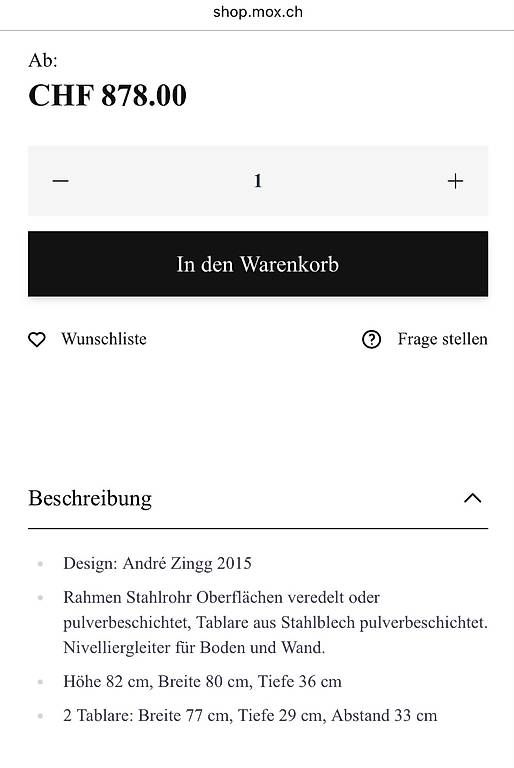 shop.mox.ch

Ab:
CHF 878.00

−
1
+

In den Warenkorb

Wunschliste
Frage stellen

Beschreibung

- Design: André Zingg 2015
- Rahmen Stahlrohr Oberflächen veredelt oder pulverbeschichtet, Tablare aus Stahlblech pulverbeschichtet. Nivelliergleiter für Boden und Wand.
- Höhe 82 cm, Breite 80 cm, Tiefe 36 cm
- 2 Tablare: Breite 77 cm, Tiefe 29 cm, Abstand 33 cm